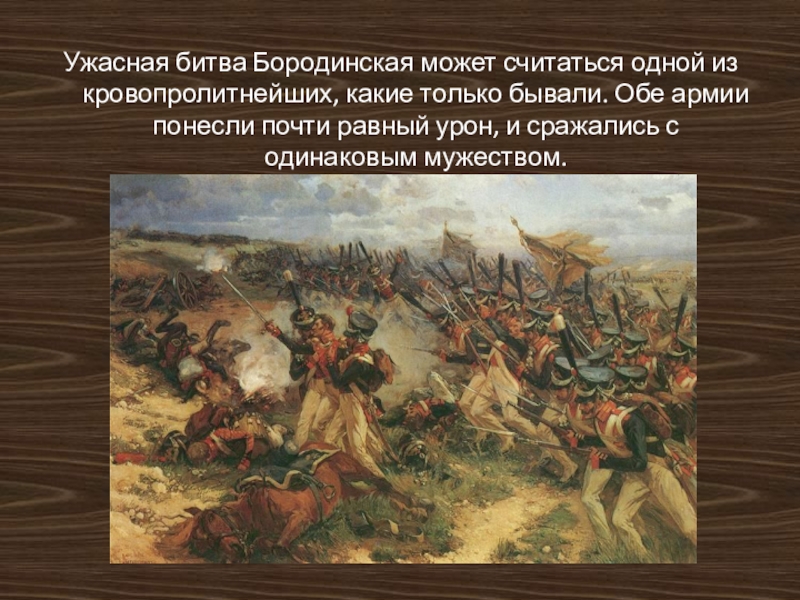 Ужасная битва Бородинская может считаться одной из кровопролитнейших, какие только бывали. Обе армии понесли почти равный урон, и сражались с одинаковым мужеством.